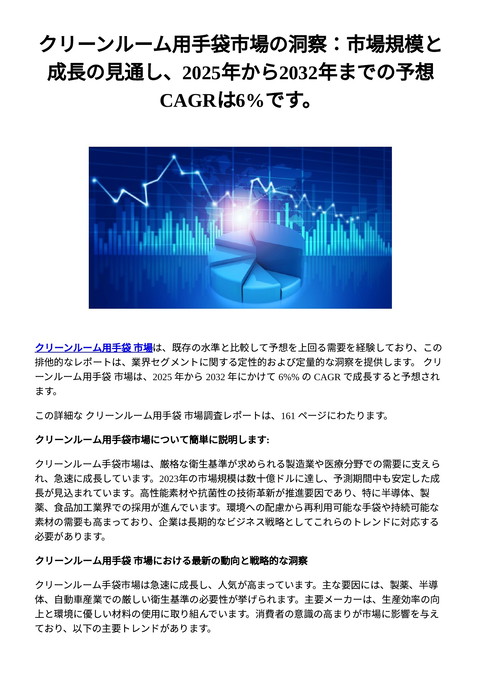 クリーンルーム用手袋市場の洞察：市場規模と成長の見通し、2025年から2032年までの予想CAGRは6%です。

クリーンルーム用手袋 市場は、既存の水準と比較して予想を上回る需要を経験しており、この排他的なレポートは、業界セグメントに関する定性的および定量的な洞察を提供します。 クリーンルーム用手袋 市場は、2025 年から 2032 年にかけて 6%% の CAGR で成長すると予想されます。

この詳細な クリーンルーム用手袋 市場調査レポートは、161 ページにわたります。

クリーンルーム用手袋市場について簡単に説明します:

クリーンルーム手袋市場は、厳格な衛生基準が求められる製造業や医療分野での需要に支えられ、急速に成長しています。2023年の市場規模は数十億ドルに達し、予測期間中も安定した成長が見込まれています。高性能素材や抗菌性の技術革新が推進要因であり、特に半導体、製薬、食品加工業界での採用が進んでいます。環境への配慮から再利用可能な手袋や持続可能な素材の需要も高まっており、企業は長期的なビジネス戦略としてこれらのトレンドに対応する必要があります。

クリーンルーム用手袋 市場における最新の動向と戦略的な洞察

クリーンルーム手袋市場は急速に成長し、人気が高まっています。主な要因には、製薬、半導体、自動車産業での厳しい衛生基準の必要性が挙げられます。主要メーカーは、生産効率の向上と環境に優しい材料の使用に取り組んでいます。消費者の意識の高まりが市場に影響を与えており、以下の主要トレンドがあります。